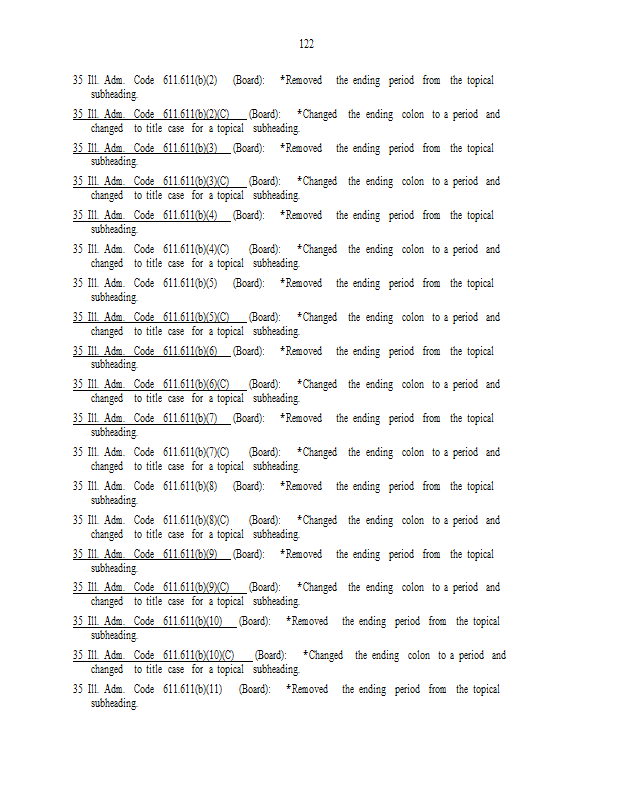 122

35 Ill. Adm. Code 611.611(b)(2) (Board): *Removed the ending period from the topical subheading.

35 Ill. Adm. Code 611.611(b)(2)(C) (Board): *Changed the ending colon to a period and changed to title case for a topical subheading.

35 Ill. Adm. Code 611.611(b)(3) (Board): *Removed the ending period from the topical subheading.

35 Ill. Adm. Code 611.611(b)(3)(C) (Board): *Changed the ending colon to a period and changed to title case for a topical subheading.

35 Ill. Adm. Code 611.611(b)(4) (Board): *Removed the ending period from the topical subheading.

35 Ill. Adm. Code 611.611(b)(4)(C) (Board): *Changed the ending colon to a period and changed to title case for a topical subheading.

35 Ill. Adm. Code 611.611(b)(5) (Board): *Removed the ending period from the topical subheading.

35 Ill. Adm. Code 611.611(b)(5)(C) (Board): *Changed the ending colon to a period and changed to title case for a topical subheading.

35 Ill. Adm. Code 611.611(b)(6) (Board): *Removed the ending period from the topical subheading.

35 Ill. Adm. Code 611.611(b)(6)(C) (Board): *Changed the ending colon to a period and changed to title case for a topical subheading.

35 Ill. Adm. Code 611.611(b)(7) (Board): *Removed the ending period from the topical subheading.

35 Ill. Adm. Code 611.611(b)(7)(C) (Board): *Changed the ending colon to a period and changed to title case for a topical subheading.

35 Ill. Adm. Code 611.611(b)(8) (Board): *Removed the ending period from the topical subheading.

35 Ill. Adm. Code 611.611(b)(8)(C) (Board): *Changed the ending colon to a period and changed to title case for a topical subheading.

35 Ill. Adm. Code 611.611(b)(9) (Board): *Removed the ending period from the topical subheading.

35 Ill. Adm. Code 611.611(b)(9)(C) (Board): *Changed the ending colon to a period and changed to title case for a topical subheading.

35 Ill. Adm. Code 611.611(b)(10) (Board): *Removed the ending period from the topical subheading.

35 Ill. Adm. Code 611.611(b)(10)(C) (Board): *Changed the ending colon to a period and changed to title case for a topical subheading.

35 Ill. Adm. Code 611.611(b)(11) (Board): *Removed the ending period from the topical subheading.